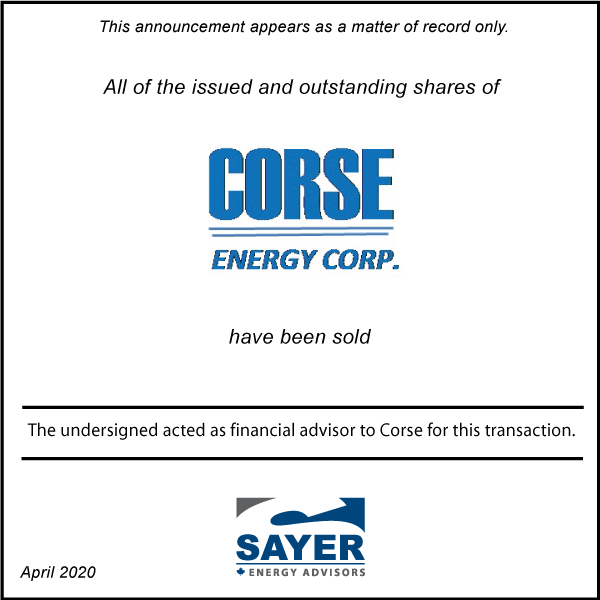 This announcement appears as a matter of record only.

All of the issued and outstanding shares of

CORSE

ENERGY CORP.

have been sold

The undersigned acted as financial advisor to Corse for this transaction.

SAYER
ENERGY ADVISORS

April 2020